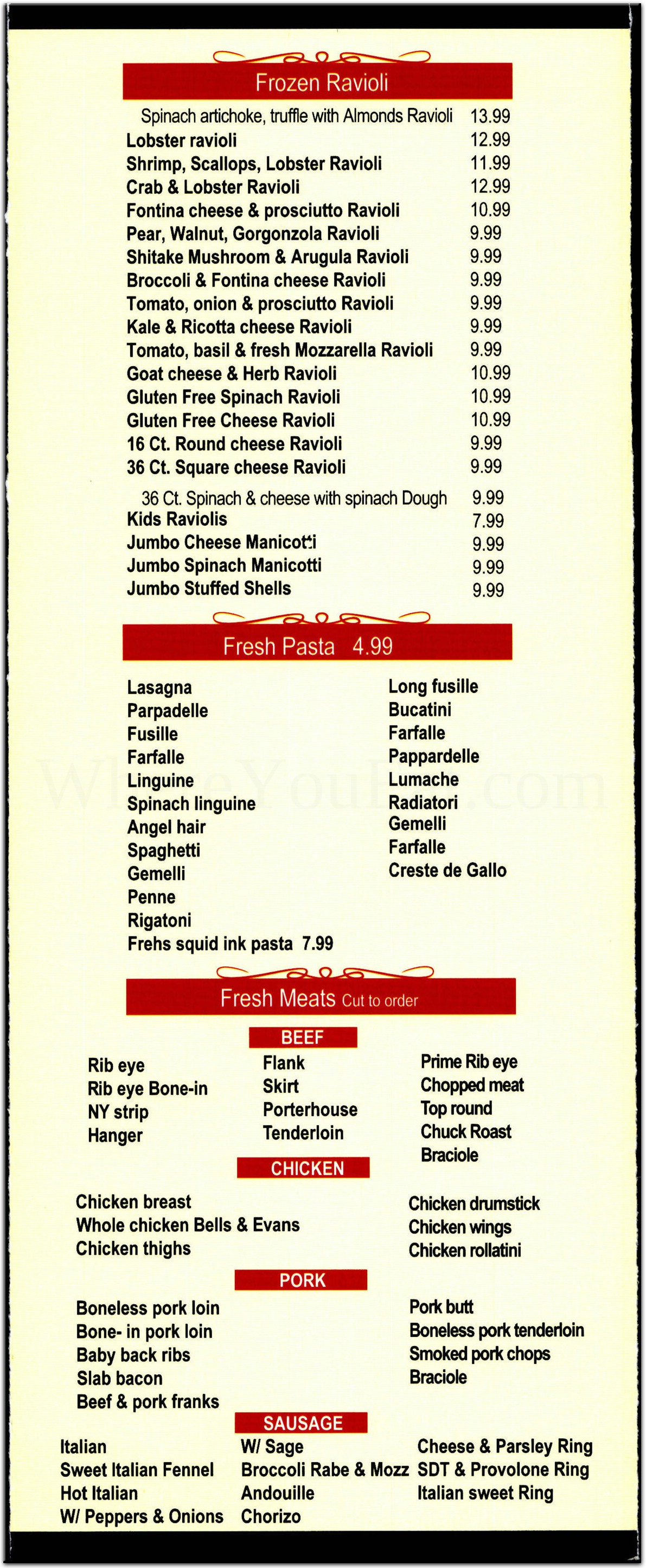 Frozen Ravioli

| | |
|---|---|
| Spinach artichoke, truffle with Almonds Ravioli | 13.99 |
| Lobster ravioli | 12.99 |
| Shrimp, Scallops, Lobster Ravioli | 11.99 |
| Crab & Lobster Ravioli | 12.99 |
| Fontina cheese & prosciutto Ravioli | 10.99 |
| Pear, Walnut, Gorgonzola Ravioli | 9.99 |
| Shitake Mushroom & Arugula Ravioli | 9.99 |
| Broccoli & Fontina cheese Ravioli | 9.99 |
| Tomato, onion & prosciutto Ravioli | 9.99 |
| Kale & Ricotta cheese Ravioli | 9.99 |
| Tomato, basil & fresh Mozzarella Ravioli | 9.99 |
| Goat cheese & Herb Ravioli | 10.99 |
| Gluten Free Spinach Ravioli | 10.99 |
| Gluten Free Cheese Ravioli | 10.99 |
| 16 Ct. Round cheese Ravioli | 9.99 |
| 36 Ct. Square cheese Ravioli | 9.99 |
| 36 Ct. Spinach & cheese with spinach Dough | 9.99 |
| Kids Raviolis | 7.99 |
| Jumbo Cheese Manicotti | 9.99 |
| Jumbo Spinach Manicotti | 9.99 |
| Jumbo Stuffed Shells | 9.99 |

Fresh Pasta 4.99

Lasagna
Parpadelle
Fusille
Farfalle
Linguine
Spinach linguine
Angel hair
Spaghetti
Gemelli
Penne
Rigatoni
Frehs squid ink pasta 7.99

Long fusille
Bucatini
Farfalle
Pappardelle
Lumache
Radiatori
Gemelli
Farfalle
Creste de Gallo

WhereYouEat.com

Fresh Meats Cut to order

BEEF

Rib eye
Rib eye Bone-in
NY strip
Hanger

Flank
Skirt
Porterhouse
Tenderloin

Prime Rib eye
Chopped meat
Top round
Chuck Roast
Braciole

CHICKEN

Chicken breast
Whole chicken Bells & Evans
Chicken thighs

Chicken drumstick
Chicken wings
Chicken rollatini

PORK

Boneless pork loin
Bone- in pork loin
Baby back ribs
Slab bacon
Beef & pork franks

Pork butt
Boneless pork tenderloin
Smoked pork chops
Braciole

SAUSAGE

Italian
Sweet Italian Fennel
Hot Italian
W/ Peppers & Onions

W/ Sage
Broccoli Rabe & Mozz
Andouille
Chorizo

Cheese & Parsley Ring
SDT & Provolone Ring
Italian sweet Ring